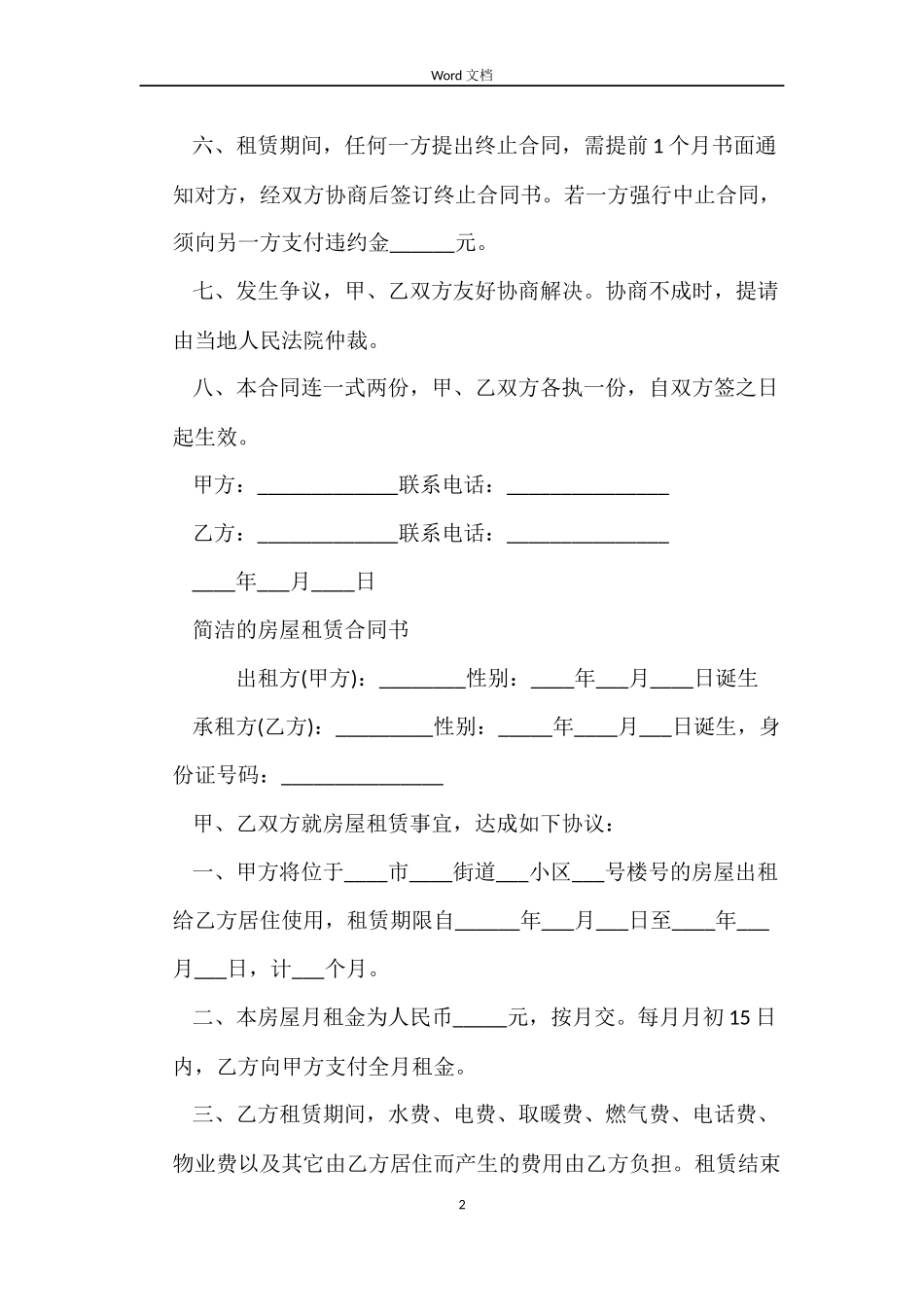 Word 文档

六、租赁期间，任何一方提出终止合同，需提前 1 个月书面通知对方，经双方协商后签订终止合同书。若一方强行中止合同，须向另一方支付违约金______元。

七、发生争议，甲、乙双方友好协商解决。协商不成时，提请由当地人民法院仲裁。

八、本合同连一式两份，甲、乙双方各执一份，自双方签之日起生效。

甲方：_____________联系电话：_______________

乙方：_____________联系电话：_______________

____年___月____日

简洁的房屋租赁合同书

出租方(甲方)：________性别：____年___月____日诞生

承租方(乙方)：_________性别：_____年____月___日诞生，身份证号码：_______________

甲、乙双方就房屋租赁事宜，达成如下协议：

一、甲方将位于____市____街道___小区___号楼号的房屋出租给乙方居住使用，租赁期限自______年___月___日至____年___月___日，计___个月。

二、本房屋月租金为人民币_____元，按月交。每月月初 15 日内，乙方向甲方支付全月租金。

三、乙方租赁期间，水费、电费、取暖费、燃气费、电话费、物业费以及其它由乙方居住而产生的费用由乙方负担。租赁结束

2